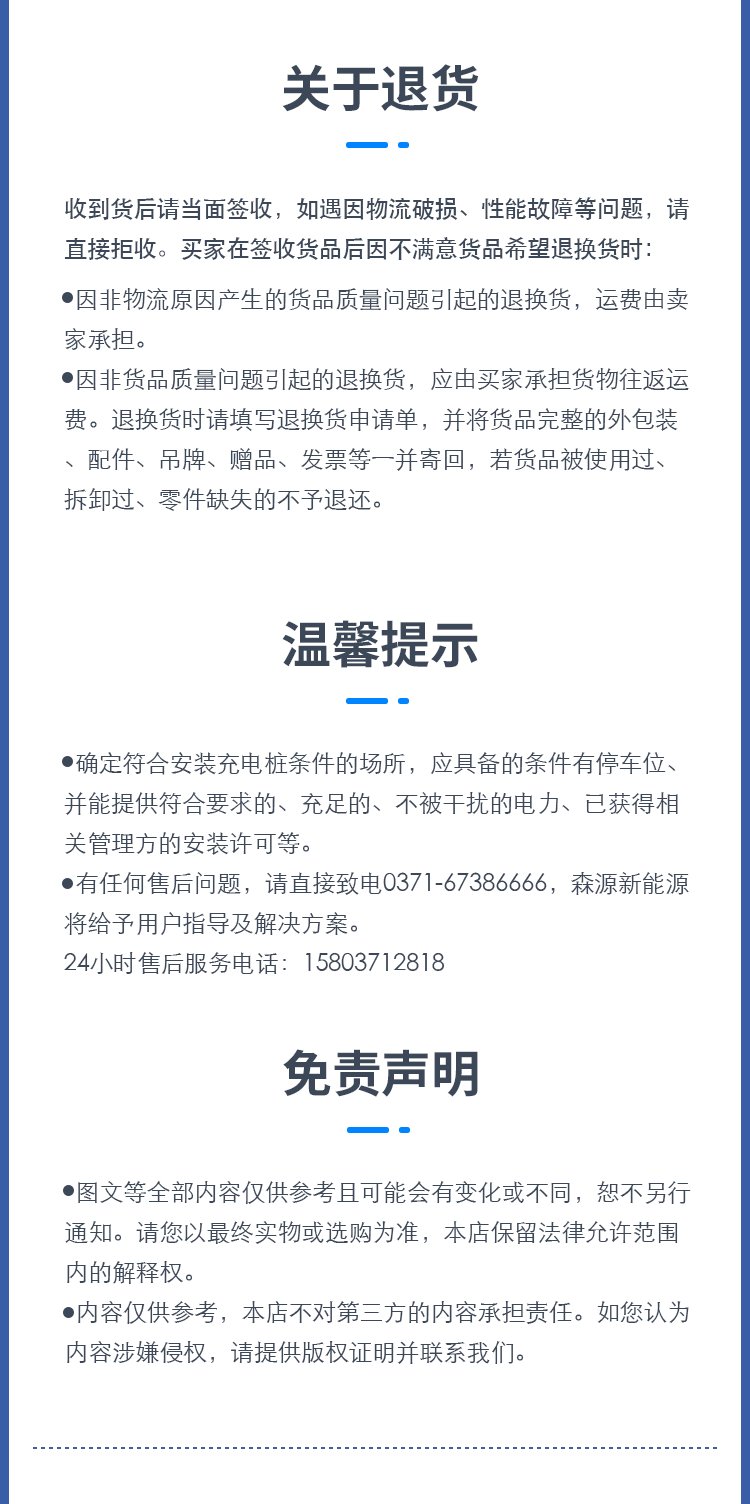 关于退货

收到货后请当面签收，如遇因物流破损、性能故障等问题，请直接拒收。买家在签收货品后因不满意货品希望退换货时：

●因非物流原因产生的货品质量问题引起的退换货，运费由卖家承担。

●因非货品质量问题引起的退换货，应由买家承担货物往返运费。退换货时请填写退换货申请单，并将货品完整的外包装、配件、吊牌、赠品、发票等一并寄回，若货品被使用过、拆卸过、零件缺失的不予退还。

温馨提示

●确定符合安装充电桩条件的场所，应具备的条件有停车位、并能提供符合要求的、充足的、不被干扰的电力、已获得相关管理方的安装许可等。

●有任何售后问题，请直接致电0371-67386666，森源新能源将给予用户指导及解决方案。

24小时售后服务电话：15803712818

免责声明

●图文等全部内容仅供参考且可能会有变化或不同，恕不另行通知。请您以最终实物或选购为准，本店保留法律允许范围内的解释权。

●内容仅供参考，本店不对第三方的内容承担责任。如您认为内容涉嫌侵权，请提供版权证明并联系我们。